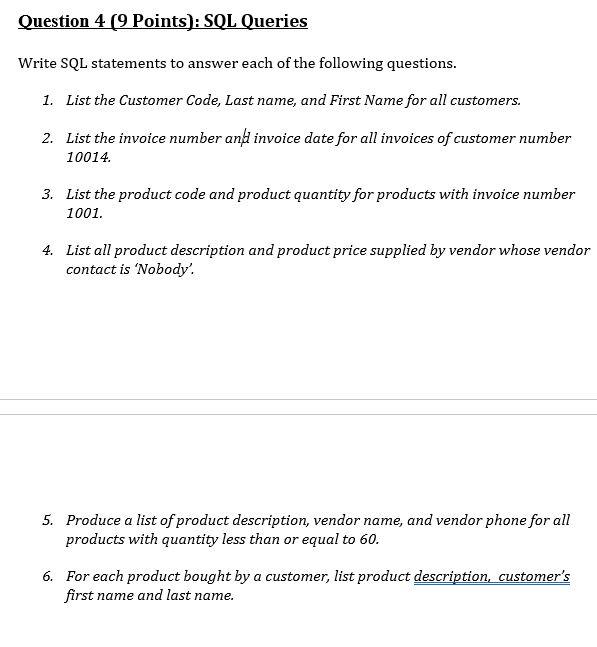 Question 4 (9 Points): SQL Queries

Write SQL statements to answer each of the following questions.

1. List the Customer Code, Last name, and First Name for all customers.

2. List the invoice number and invoice date for all invoices of customer number 10014.

3. List the product code and product quantity for products with invoice number 1001.

4. List all product description and product price supplied by vendor whose vendor contact is 'Nobody'.

5. Produce a list of product description, vendor name, and vendor phone for all products with quantity less than or equal to 60.

6. For each product bought by a customer, list product description, customer's first name and last name.